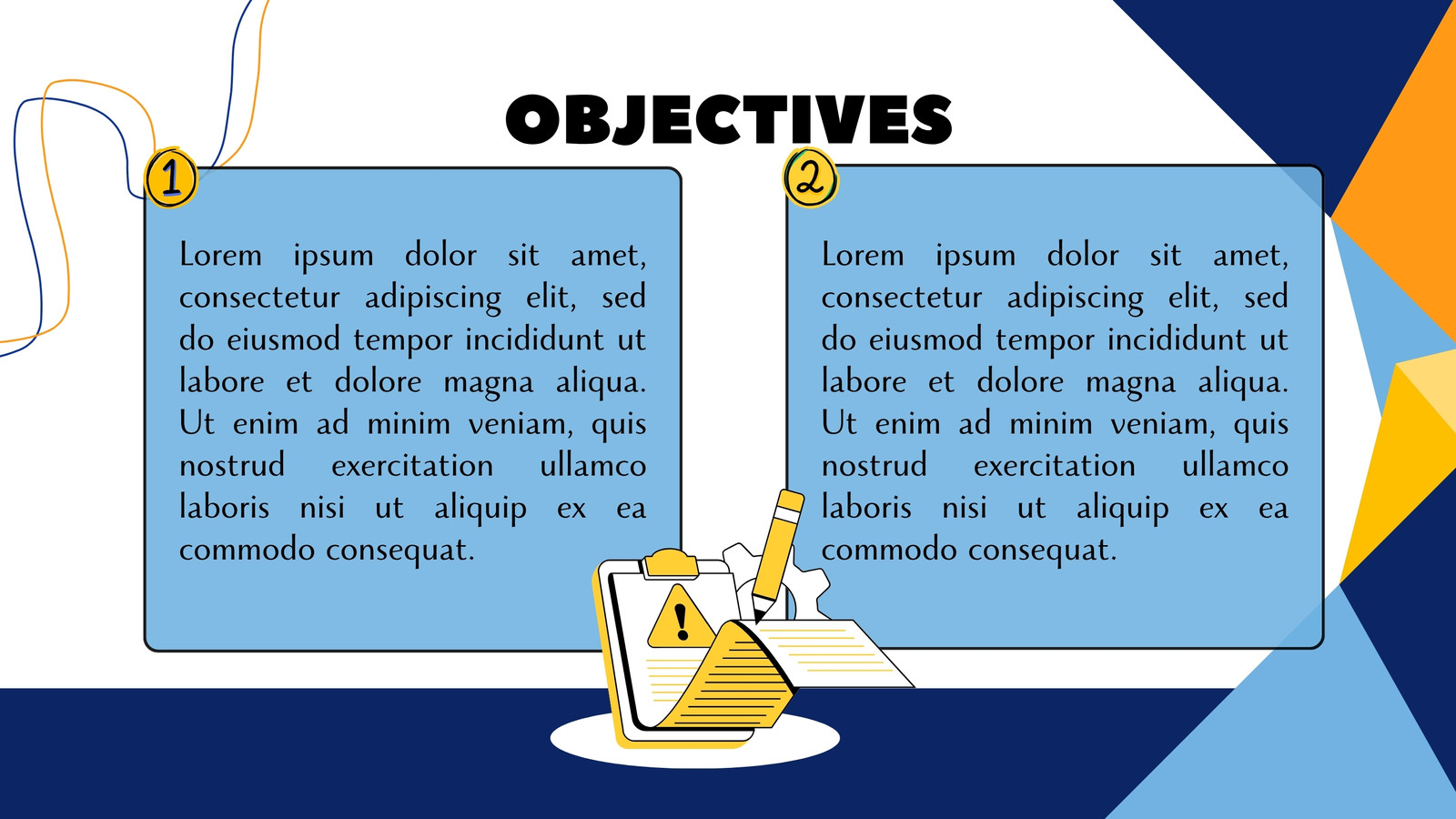 OBJECTIVES

1

Lorem ipsum dolor sit amet, consectetur adipiscing elit, sed do eiusmod tempor incididunt ut labore et dolore magna aliqua. Ut enim ad minim veniam, quis nostrud exercitation ullamco laboris nisi ut aliquip ex ea commodo consequat.

2

Lorem ipsum dolor sit amet, consectetur adipiscing elit, sed do eiusmod tempor incididunt ut labore et dolore magna aliqua. Ut enim ad minim veniam, quis nostrud exercitation ullamco laboris nisi ut aliquip ex ea commodo consequat.